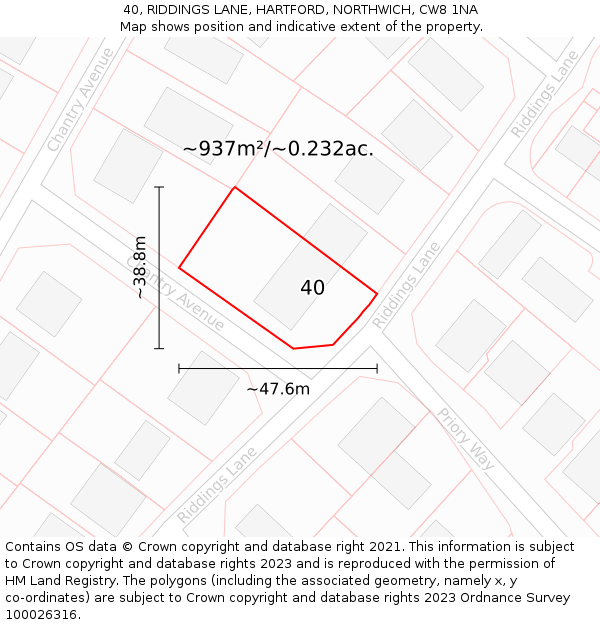 40, RIDDINGS LANE, HARTFORD, NORTHWICH, CW8 1NA
Map shows position and indicative extent of the property.

Chantry Avenue

Riddings Lane

~937m²/~0.232ac.

~38.8m

Chantry Avenue

40

Riddings Lane

~47.6m

Priory Way

Riddings Lane

Contains OS data © Crown copyright and database right 2021. This information is subject to Crown copyright and database rights 2023 and is reproduced with the permission of HM Land Registry. The polygons (including the associated geometry, namely x, y co-ordinates) are subject to Crown copyright and database rights 2023 Ordnance Survey 100026316.